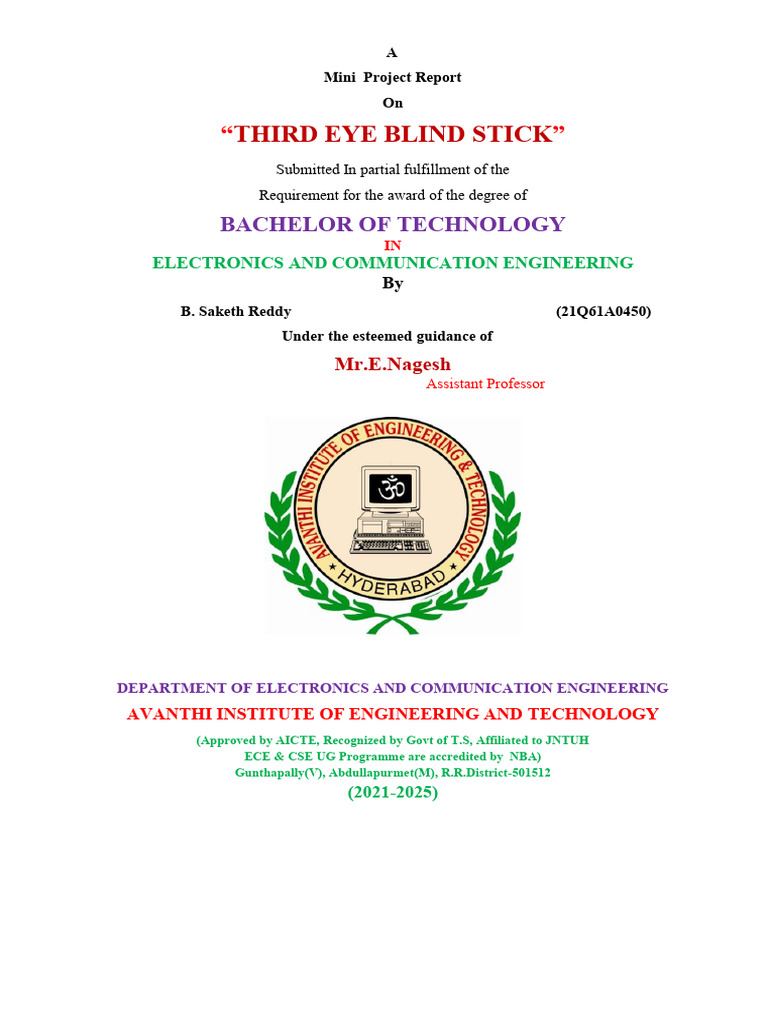 A

Mini Project Report

On

“THIRD EYE BLIND STICK”

Submitted In partial fulfillment of the

Requirement for the award of the degree of

BACHELOR OF TECHNOLOGY

IN

ELECTRONICS AND COMMUNICATION ENGINEERING

By

B. Saketh Reddy (21Q61A0450)

Under the esteemed guidance of

Mr.E.Nagesh

Assistant Professor

AVANTHI INSTITUTE OF ENGINEERING & TECHNOLOGY

ॐ

HYDERABAD

DEPARTMENT OF ELECTRONICS AND COMMUNICATION ENGINEERING

AVANTHI INSTITUTE OF ENGINEERING AND TECHNOLOGY

(Approved by AICTE, Recognized by Govt of T.S, Affiliated to JNTUH
ECE & CSE UG Programme are accredited by NBA)
Gunthapally(V), Abdullapurmet(M), R.R.District-501512

(2021-2025)